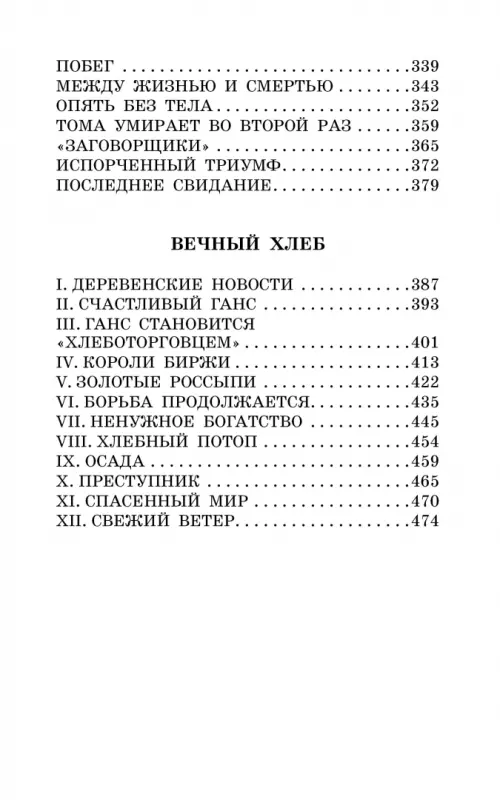 ПОБЕГ 339
МЕЖДУ ЖИЗНЬЮ И СМЕРТЬЮ 343
ОПЯТЬ БЕЗ ТЕЛА 352
ТОМА УМИРАЕТ ВО ВТОРОЙ РАЗ 359
«ЗАГОВОРЩИКИ» 365
ИСПОРЧЕННЫЙ ТРИУМФ 372
ПОСЛЕДНЕЕ СВИДАНИЕ 379

ВЕЧНЫЙ ХЛЕБ

I. ДЕРЕВЕНСКИЕ НОВОСТИ 387
II. СЧАСТЛИВЫЙ ГАНС 393
III. ГАНС СТАНОВИТСЯ «ХЛЕБОТОРГОВЦЕМ» 401
IV. КОРОЛИ БИРЖИ 413
V. ЗОЛОТЫЕ РОССЫПИ 422
VI. БОРЬБА ПРОДОЛЖАЕТСЯ 435
VII. НЕНУЖНОЕ БОГАТСТВО 445
VIII. ХЛЕБНЫЙ ПОТОП 454
IX. ОСАДА 459
X. ПРЕСТУПНИК 465
XI. СПАСЕННЫЙ МИР 470
XII. СВЕЖИЙ ВЕТЕР 474